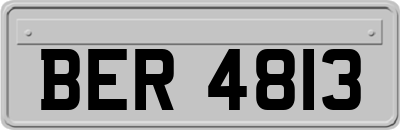 BER 4813